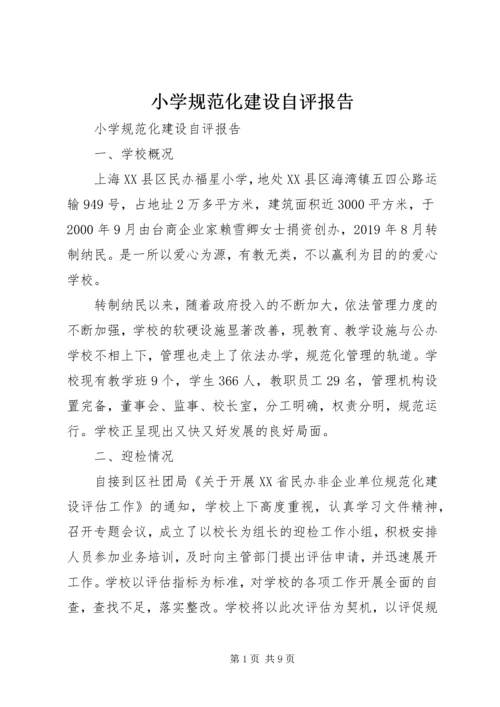 小学规范化建设自评报告

小学规范化建设自评报告

一、学校概况

上海XX县区民办福星小学，地处XX县区海湾镇五四公路运输949号，占地址2万多平方米，建筑面积近3000平方米，于2000年9月由台商企业家赖雪卿女士捐资创办，2019年8月转制纳民。是一所以爱心为源，有教无类，不以赢利为目的的爱心学校。

转制纳民以来，随着政府投入的不断加大，依法管理力度的不断加强，学校的软硬设施显著改善，现教育、教学设施与公办学校不相上下，管理也走上了依法办学，规范化管理的轨道。学校现有教学班9个，学生366人，教职员工29名，管理机构设置完备，董事会、监事、校长室，分工明确，权责分明，规范运行。学校正呈现出又快又好发展的良好局面。

二、迎检情况

自接到区社团局《关于开展XX省民办非企业单位规范化建设评估工作》的通知，学校上下高度重视，认真学习文件精神，召开专题会议，成立了以校长为组长的迎检工作小组，积极安排人员参加业务培训，及时向主管部门提出评估申请，并迅速展开工作。学校以评估指标为标准，对学校的各项工作开展全面的自查，查找不足，落实整改。学校将以此次评估为契机，以评促规

第1页 共9页